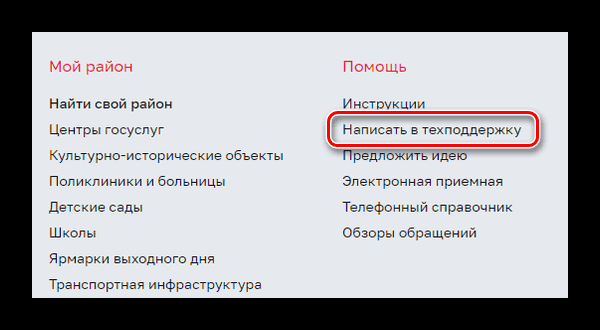 Мой район

Найти свой район
Центры госуслуг
Культурно-исторические объекты
Поликлиники и больницы
Детские сады
Школы
Ярмарки выходного дня
Транспортная инфраструктура

Помощь

Инструкции
Написать в техподдержку
Предложить идею
Электронная приемная
Телефонный справочник
Обзоры обращений